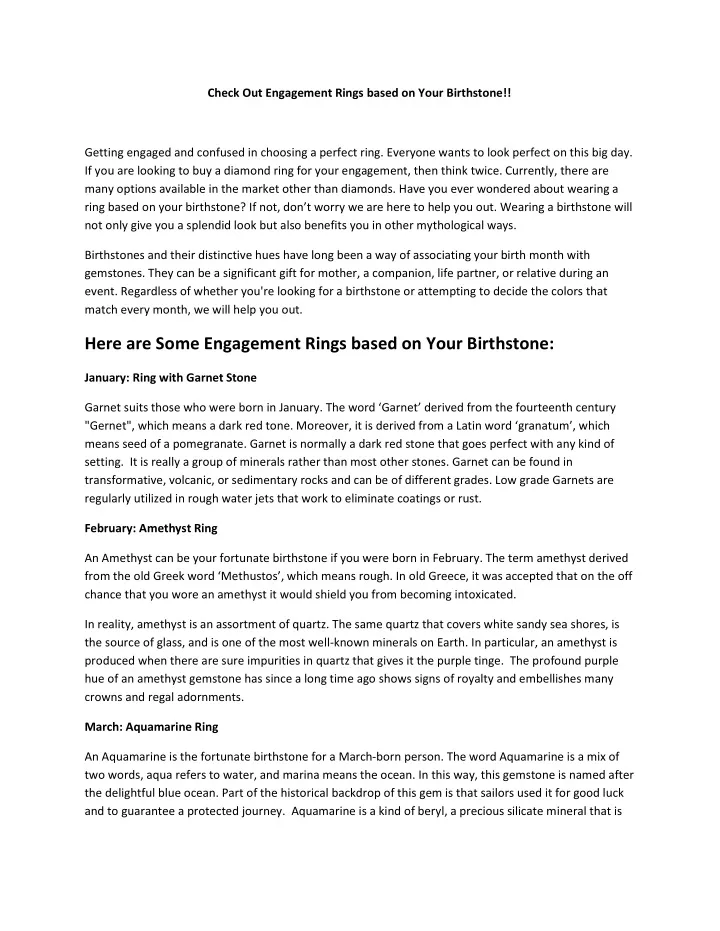 Check Out Engagement Rings based on Your Birthstone!!

Getting engaged and confused in choosing a perfect ring. Everyone wants to look perfect on this big day. If you are looking to buy a diamond ring for your engagement, then think twice. Currently, there are many options available in the market other than diamonds. Have you ever wondered about wearing a ring based on your birthstone? If not, don't worry we are here to help you out. Wearing a birthstone will not only give you a splendid look but also benefits you in other mythological ways.

Birthstones and their distinctive hues have long been a way of associating your birth month with gemstones. They can be a significant gift for mother, a companion, life partner, or relative during an event. Regardless of whether you're looking for a birthstone or attempting to decide the colors that match every month, we will help you out.

Here are Some Engagement Rings based on Your Birthstone:

January: Ring with Garnet Stone

Garnet suits those who were born in January. The word 'Garnet' derived from the fourteenth century "Gernet", which means a dark red tone. Moreover, it is derived from a Latin word 'granatum', which means seed of a pomegranate. Garnet is normally a dark red stone that goes perfect with any kind of setting. It is really a group of minerals rather than most other stones. Garnet can be found in transformative, volcanic, or sedimentary rocks and can be of different grades. Low grade Garnets are regularly utilized in rough water jets that work to eliminate coatings or rust.

February: Amethyst Ring

An Amethyst can be your fortunate birthstone if you were born in February. The term amethyst derived from the old Greek word 'Methustos', which means rough. In old Greece, it was accepted that on the off chance that you wore an amethyst it would shield you from becoming intoxicated.

In reality, amethyst is an assortment of quartz. The same quartz that covers white sandy sea shores, is the source of glass, and is one of the most well-known minerals on Earth. In particular, an amethyst is produced when there are sure impurities in quartz that gives it the purple tinge. The profound purple hue of an amethyst gemstone has since a long time ago shows signs of royalty and embellishes many crowns and regal adornments.

March: Aquamarine Ring

An Aquamarine is the fortunate birthstone for a March-born person. The word Aquamarine is a mix of two words, aqua refers to water, and marina means the ocean. In this way, this gemstone is named after the delightful blue ocean. Part of the historical backdrop of this gem is that sailors used it for good luck and to guarantee a protected journey. Aquamarine is a kind of beryl, a precious silicate mineral that is